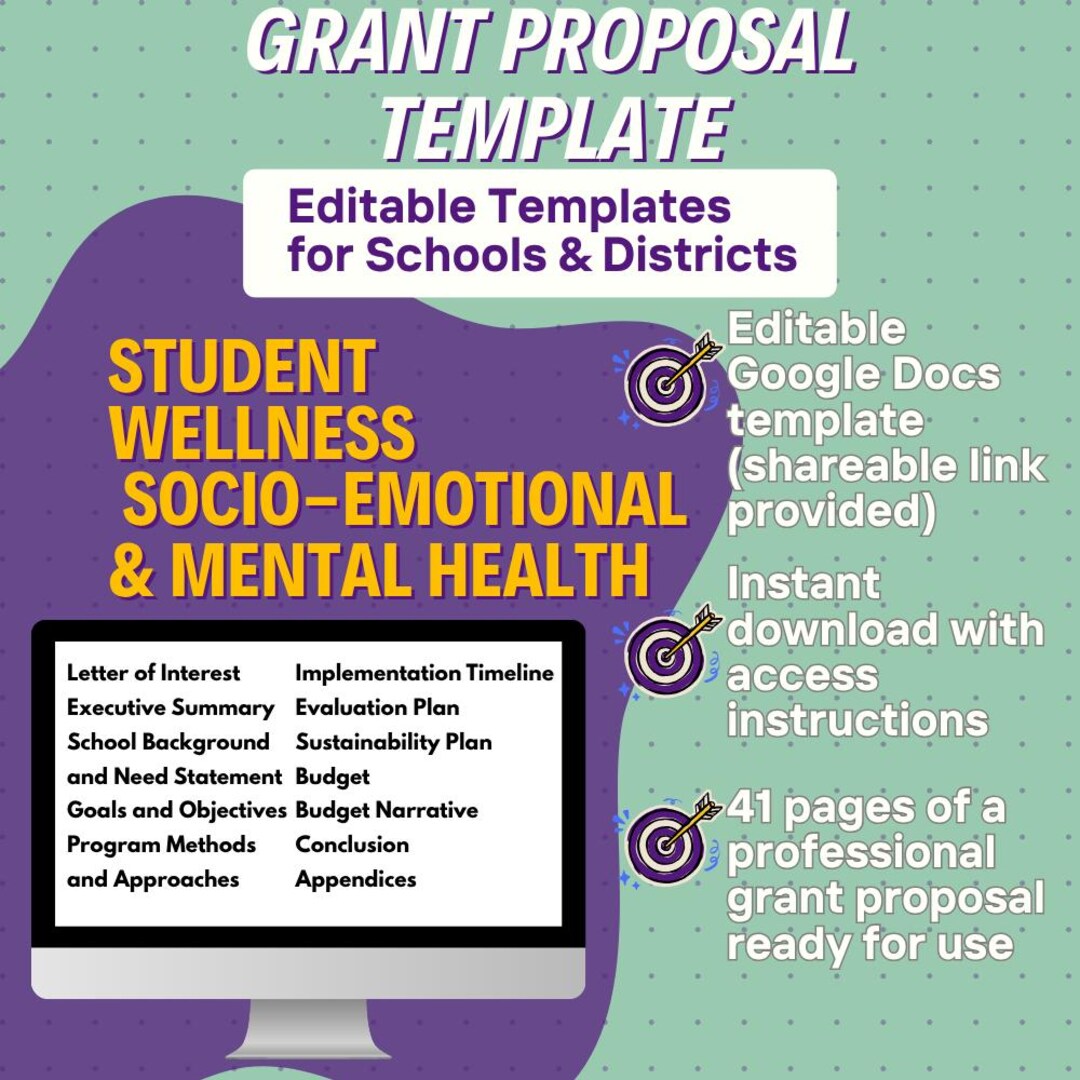 GRANT PROPOSAL TEMPLATE

Editable Templates for Schools & Districts

STUDENT WELLNESS SOCIO-EMOTIONAL & MENTAL HEALTH

Letter of Interest
Executive Summary
School Background and Need Statement
Goals and Objectives
Program Methods and Approaches

Implementation Timeline
Evaluation Plan
Sustainability Plan
Budget
Budget Narrative
Conclusion
Appendices

Editable Google Docs template (shareable link provided)

Instant download with access instructions

41 pages of a professional grant proposal ready for use